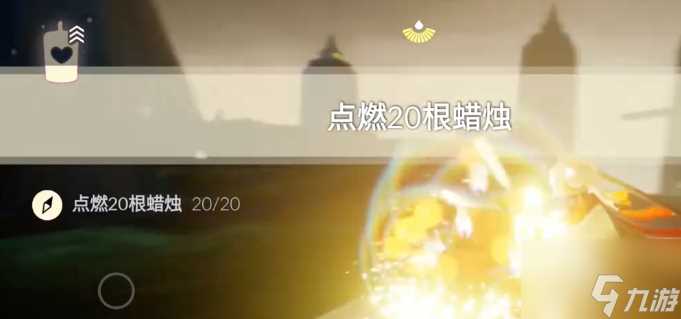 点燃20根蜡烛

点燃20根蜡烛 20/20

九游